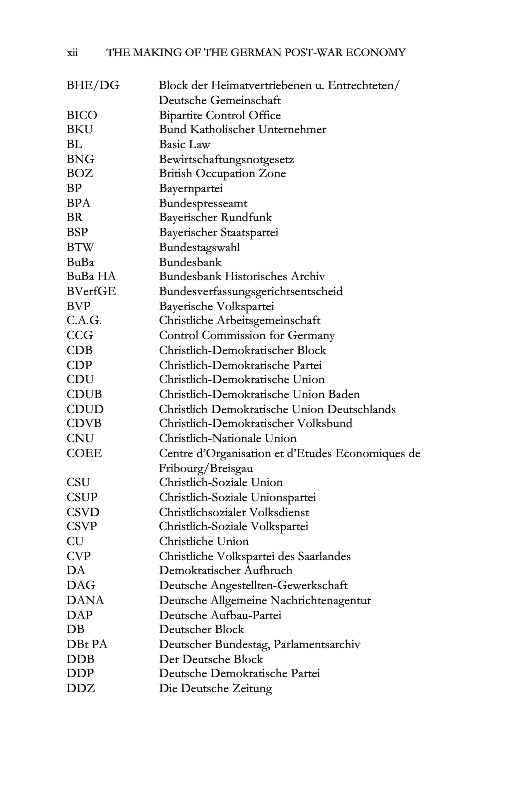 xii THE MAKING OF THE GERMAN POST-WAR ECONOMY

| | |
|---|---|
| BHE/DG | Block der Heimatvertriebenen u. Entrechteten/ Deutsche Gemeinschaft |
| BICO | Bipartite Control Office |
| BKU | Bund Katholischer Unternehmer |
| BL | Basic Law |
| BNG | Bewirtschaftungsnotgesetz |
| BOZ | British Occupation Zone |
| BP | Bayernpartei |
| BPA | Bundespresseamt |
| BR | Bayerischer Rundfunk |
| BSP | Bayerischer Staatspartei |
| BTW | Bundestagswahl |
| BuBa | Bundesbank |
| BuBa HA | Bundesbank Historisches Archiv |
| BVerfGE | Bundesverfassungsgerichtsentscheid |
| BVP | Bayerische Volkspartei |
| C.A.G. | Christliche Arbeitsgemeinschaft |
| CCG | Control Commission for Germany |
| CDB | Christlich-Demokratischer Block |
| CDP | Christlich-Demokratische Partei |
| CDU | Christlich-Demokratische Union |
| CDUB | Christlich-Demokratische Union Baden |
| CDUD | Christlich Demokratische Union Deutschlands |
| CDVB | Christlich-Demokratischer Volksbund |
| CNU | Christlich-Nationale Union |
| COEE | Centre d'Organisation et d'Etudes Economiques de Fribourg/Breisgau |
| CSU | Christlich-Soziale Union |
| CSUP | Christlich-Soziale Unionspartei |
| CSVD | Christlichsozialer Volksdienst |
| CSVP | Christlich-Soziale Volkspartei |
| CU | Christliche Union |
| CVP | Christliche Volkspartei des Saarlandes |
| DA | Demokratischer Aufbruch |
| DAG | Deutsche Angestellten-Gewerkschaft |
| DANA | Deutsche Allgemeine Nachrichtenagentur |
| DAP | Deutsche Aufbau-Partei |
| DB | Deutscher Block |
| DBt PA | Deutscher Bundestag, Parlamentsarchiv |
| DDB | Der Deutsche Block |
| DDP | Deutsche Demokratische Partei |
| DDZ | Die Deutsche Zeitung |